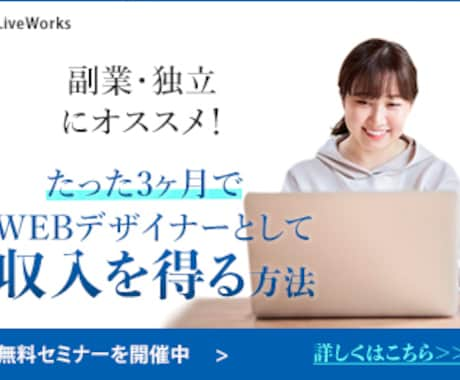 LiveWorks

副業・独立
にオススメ!

たった3ヶ月で
WEBデザイナーとして
収入を得る方法

無料セミナーを開催中 >

詳しくはこちら>>